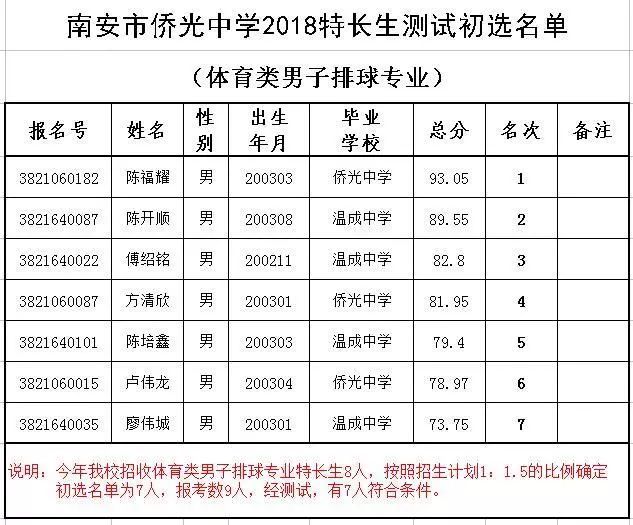 南安市侨光中学2018特长生测试初选名单

（体育类男子排球专业）

| 报名号 | 姓名 | 性别 | 出生年月 | 毕业学校 | 总分 | 名次 | 备注 |
|---|---|---|---|---|---|---|---|
| 3821060182 | 陈福耀 | 男 | 200303 | 侨光中学 | 93.05 | 1 | |
| 3821640087 | 陈开顺 | 男 | 200308 | 温成中学 | 89.55 | 2 | |
| 3821640022 | 傅绍铭 | 男 | 200211 | 温成中学 | 82.8 | 3 | |
| 3821060087 | 方清欣 | 男 | 200301 | 侨光中学 | 81.95 | 4 | |
| 3821640101 | 陈培鑫 | 男 | 200303 | 温成中学 | 79.4 | 5 | |
| 3821060015 | 卢伟龙 | 男 | 200304 | 侨光中学 | 78.97 | 6 | |
| 3821640035 | 廖伟城 | 男 | 200301 | 温成中学 | 73.75 | 7 | |

说明：今年我校招收体育类男子排球专业特长生8人，按照招生计划1：1.5的比例确定初选名单为7人，报考数9人，经测试，有7人符合条件。